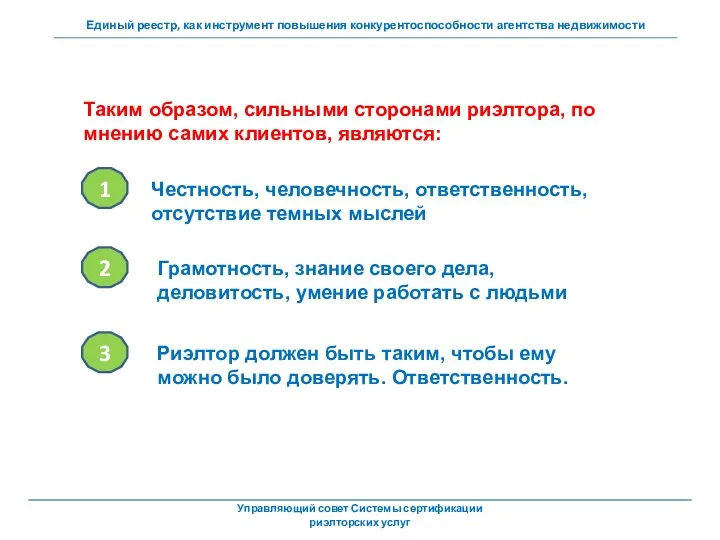 Единый реестр, как инструмент повышения конкурентоспособности агентства недвижимости

Таким образом, сильными сторонами риэлтора, по мнению самих клиентов, являются:

1

Честность, человечность, ответственность, отсутствие темных мыслей

2

Грамотность, знание своего дела, деловитость, умение работать с людьми

3

Риэлтор должен быть таким, чтобы ему можно было доверять. Ответственность.

Управляющий совет Системы сертификации риэлторских услуг